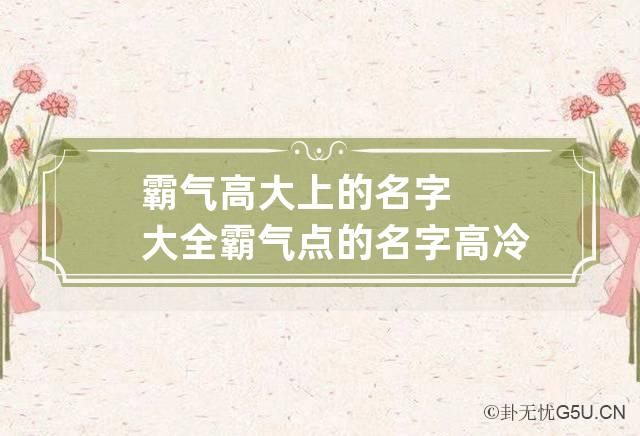 霸气高大上的名字
大全霸气点的名字高冷

©卦无忧G5U.CN